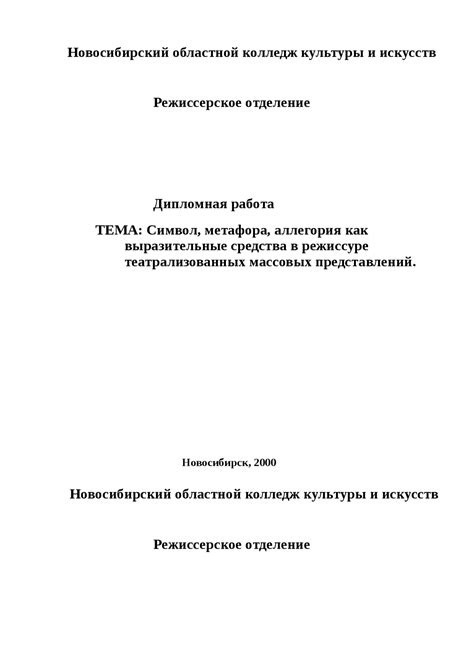 Новосибирский областной колледж культуры и искусств

Режиссерское отделение

Дипломная работа

ТЕМА: Символ, метафора, аллегория как выразительные средства в режиссуре театрализованных массовых представлений.

Новосибирск, 2000

Новосибирский областной колледж культуры и искусств

Режиссерское отделение